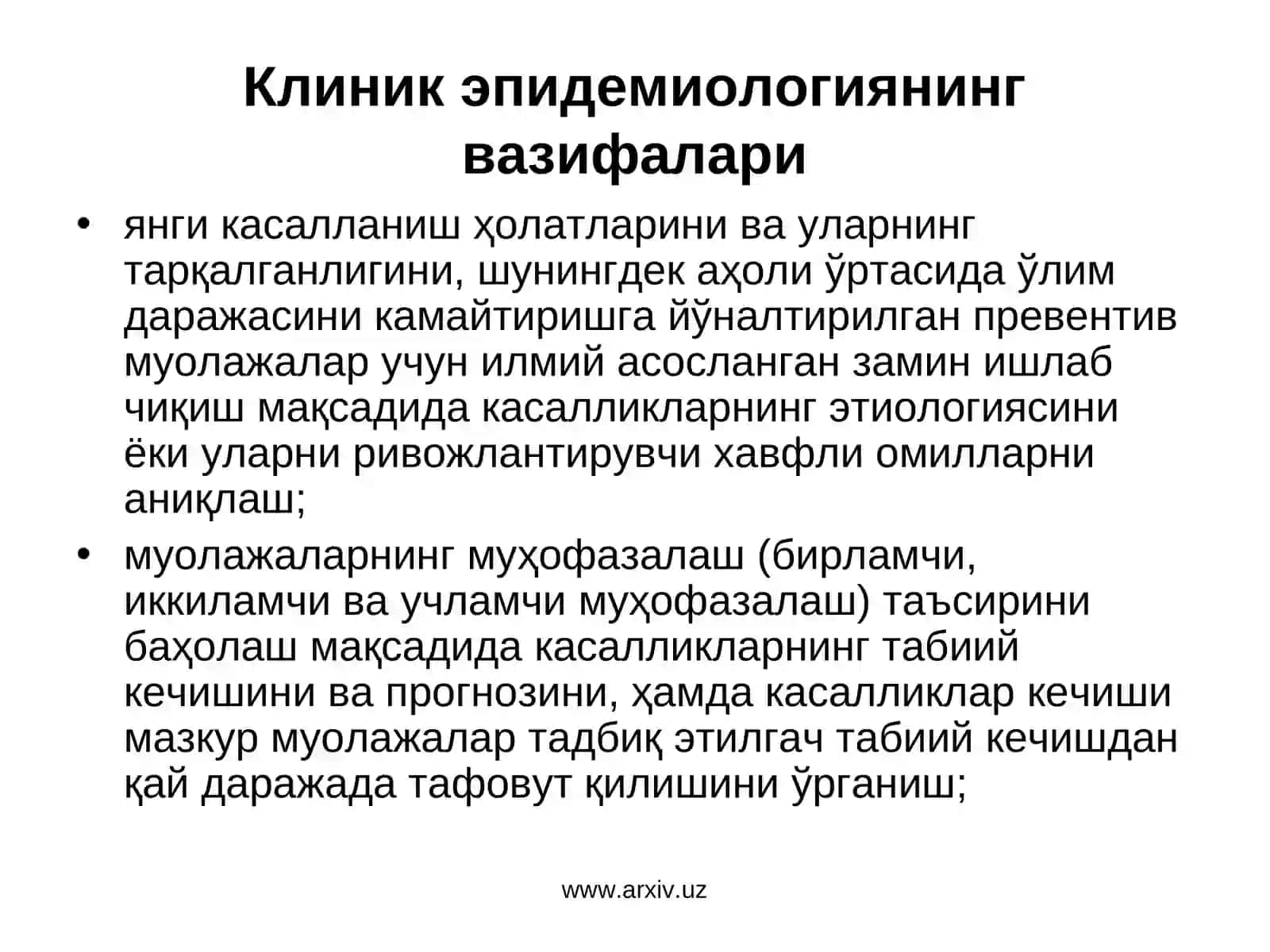 Клиник эпидемиологиянинг вазифалари

• янги касалланиш ҳолатларини ва уларнинг тарқалганлигини, шунингдек аҳоли ўртасида ўлим даражасини камайтиришга йўналтирилган превентив муолажалар учун илмий асосланган замин ишлаб чиқиш мақсадида касалликларнинг этиологиясини ёки уларни ривожлантирувчи хавфли омилларни аниқлаш;

• муолажаларнинг муҳофазалаш (бирламчи, иккиламчи ва учламчи муҳофазалаш) таъсирини баҳолаш мақсадида касалликларнинг табиий кечишини ва прогнозини, ҳамда касалликлар кечиши мазкур муолажалар тадбиқ этилгач табиий кечишдан қай даражада тафовут қилишини ўрганиш;

www.arxiv.uz